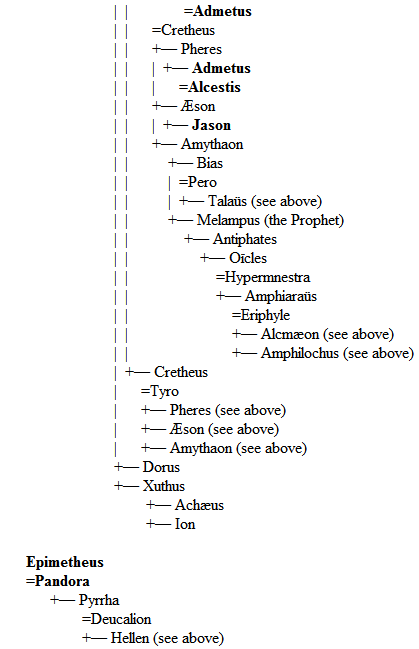 | | =Admetus
| | =Cretheus
| | +— Pheres
| | | +— Admetus
| | | =Alcestis
| | +— Æson
| | | +— Jason
| | +— Amythaon
| | +— Bias
| | | =Pero
| | | +— Talaüs (see above)
| | +— Melampus (the Prophet)
| | +— Antiphates
| | +— Oïcles
| | =Hypermnestra
| | +— Amphiaraüs
| | =Eriphyle
| | +— Alcmæon (see above)
| | +— Amphilochus (see above)
| +— Cretheus
| =Tyro
| +— Pheres (see above)
| +— Æson (see above)
| +— Amythaon (see above)
+— Dorus
+— Xuthus
+— Achæus
+— Ion

Epimetheus
=Pandora
+— Pyrrha
=Deucalion
+— Hellen (see above)